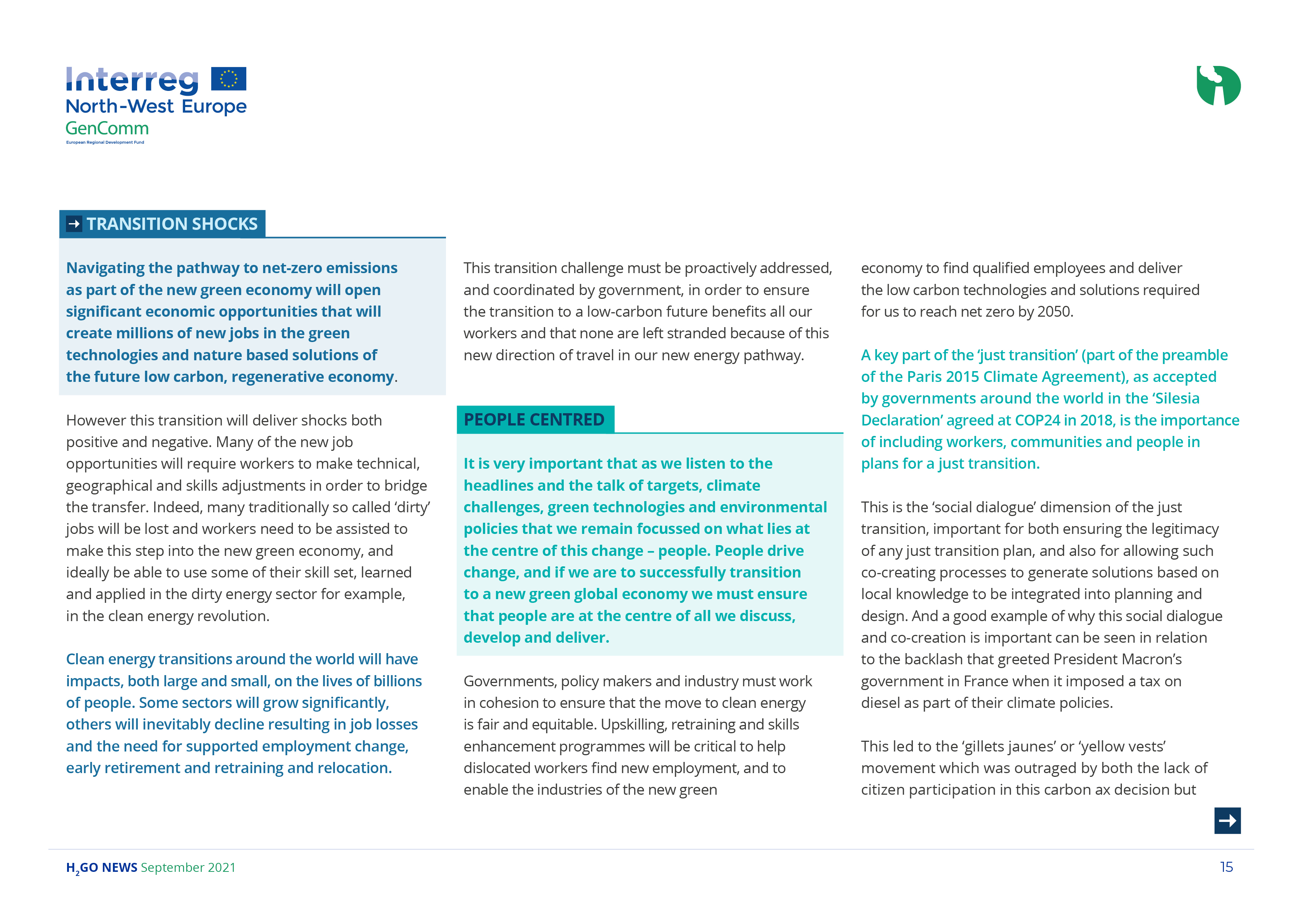 Interreg
North-West Europe
GenComm
European Regional Development Fund

TRANSITION SHOCKS

Navigating the pathway to net-zero emissions as part of the new green economy will open significant economic opportunities that will create millions of new jobs in the green technologies and nature based solutions of the future low carbon, regenerative economy.

However this transition will deliver shocks both positive and negative. Many of the new job opportunities will require workers to make technical, geographical and skills adjustments in order to bridge the transfer. Indeed, many traditionally so called 'dirty' jobs will be lost and workers need to be assisted to make this step into the new green economy, and ideally be able to use some of their skill set, learned and applied in the dirty energy sector for example, in the clean energy revolution.

Clean energy transitions around the world will have impacts, both large and small, on the lives of billions of people. Some sectors will grow significantly, others will inevitably decline resulting in job losses and the need for supported employment change, early retirement and retraining and relocation.

This transition challenge must be proactively addressed, and coordinated by government, in order to ensure the transition to a low-carbon future benefits all our workers and that none are left stranded because of this new direction of travel in our new energy pathway.

PEOPLE CENTRED

It is very important that as we listen to the headlines and the talk of targets, climate challenges, green technologies and environmental policies that we remain focussed on what lies at the centre of this change – people. People drive change, and if we are to successfully transition to a new green global economy we must ensure that people are at the centre of all we discuss, develop and deliver.

Governments, policy makers and industry must work in cohesion to ensure that the move to clean energy is fair and equitable. Upskilling, retraining and skills enhancement programmes will be critical to help dislocated workers find new employment, and to enable the industries of the new green economy to find qualified employees and deliver the low carbon technologies and solutions required for us to reach net zero by 2050.

A key part of the 'just transition' (part of the preamble of the Paris 2015 Climate Agreement), as accepted by governments around the world in the 'Silesia Declaration' agreed at COP24 in 2018, is the importance of including workers, communities and people in plans for a just transition.

This is the 'social dialogue' dimension of the just transition, important for both ensuring the legitimacy of any just transition plan, and also for allowing such co-creating processes to generate solutions based on local knowledge to be integrated into planning and design. And a good example of why this social dialogue and co-creation is important can be seen in relation to the backlash that greeted President Macron's government in France when it imposed a tax on diesel as part of their climate policies.

This led to the 'gillets jaunes' or 'yellow vests' movement which was outraged by both the lack of citizen participation in this carbon ax decision but

$H_2$GO NEWS September 2021

15